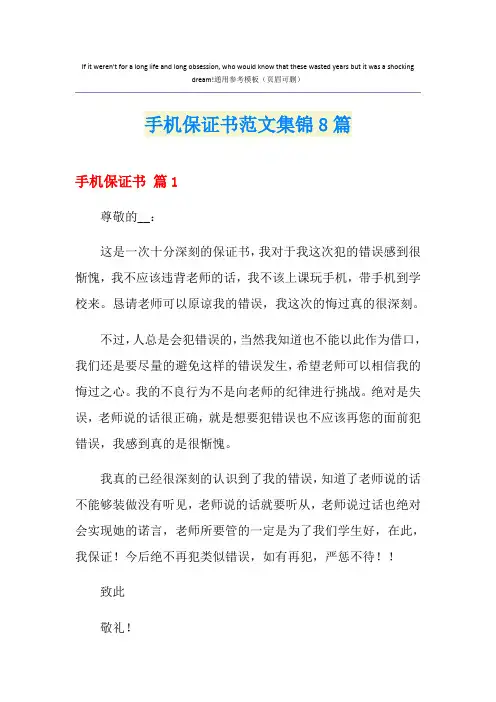 If it weren't for a long life and long obsession, who would know that these wasted years but it was a shocking dream!通用参考模板（页眉可删）

手机保证书范文集锦8篇

手机保证书 篇1

尊敬的__：

这是一次十分深刻的保证书，我对于我这次犯的错误感到很惭愧，我不应该违背老师的话，我不该上课玩手机，带手机到学校来。恳请老师可以原谅我的错误，我这次的悔过真的很深刻。

不过，人总是会犯错误的，当然我知道也不能以此作为借口，我们还是要尽量的避免这样的错误发生，希望老师可以相信我的悔过之心。我的不良行为不是向老师的纪律进行挑战。绝对是失误，老师说的话很正确，就是想要犯错误也不应该再您的面前犯错误，我感到真的是很惭愧。

我真的已经很深刻的认识到了我的错误，知道了老师说的话不能够装做没有听见，老师说的话就要听从，老师说过话也绝对会实现她的诺言，老师所要管的一定是为了我们学生好，在此，我保证！今后绝不再犯类似错误，如有再犯，严惩不待！！

致此

敬礼！